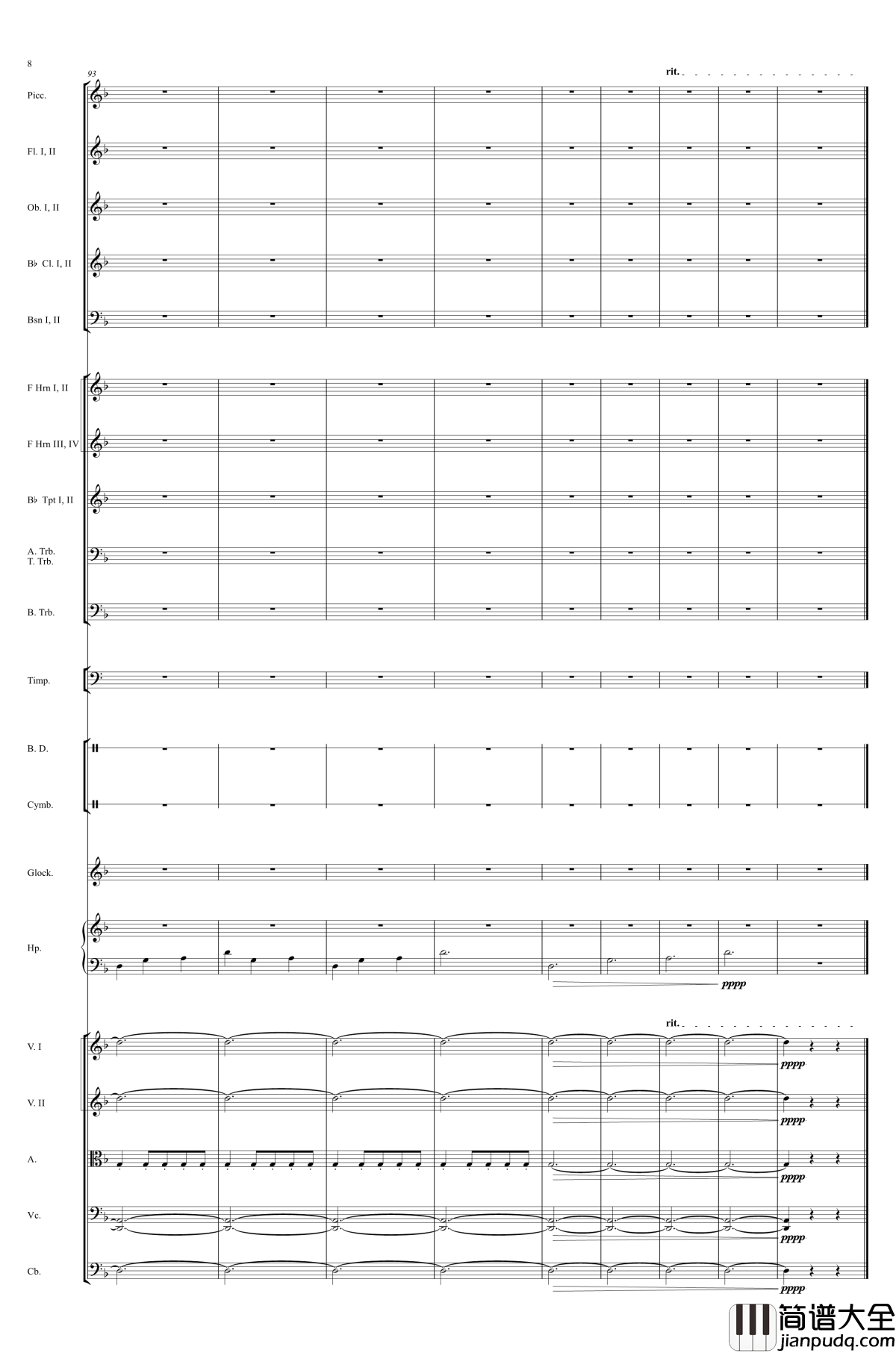 8

93

rit.

Picc.

Fl. I, II

Ob. I, II

B♭ Cl. I, II

Bsn I, II

F Hrn I, II

F Hrn III, IV

B♭ Tpt I, II

A. Trb.
T. Trb.

B. Trb.

Timp.

B. D.

Cymb.

Glock.

Hp.

pppp

rit.

V. I

pppp

V. II

pppp

A.

pppp

Vc.

pppp

Cb.

pppp

简谱大全
jianpudq.com